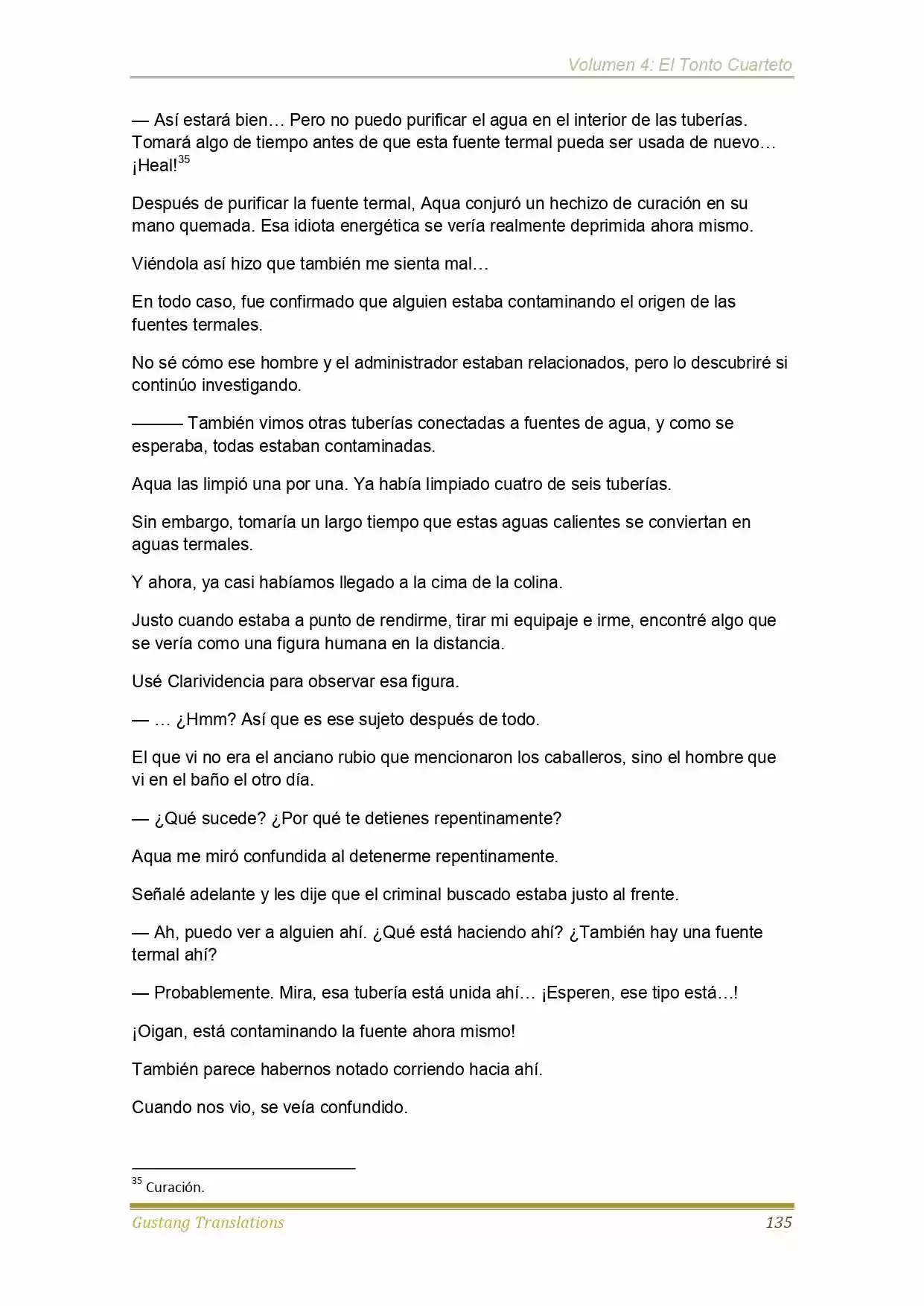 Volumen 4: El Tonto Cuarteto

— Así estará bien… Pero no puedo purificar el agua en el interior de las tuberías. Tomará algo de tiempo antes de que esta fuente termal pueda ser usada de nuevo… ¡Heal!$^{35}$

Después de purificar la fuente termal, Aqua conjuró un hechizo de curación en su mano quemada. Esa idiota energética se vería realmente deprimida ahora mismo.

Viéndola así hizo que también me sienta mal…

En todo caso, fue confirmado que alguien estaba contaminando el origen de las fuentes termales.

No sé cómo ese hombre y el administrador estaban relacionados, pero lo descubriré si continúo investigando.

——— También vimos otras tuberías conectadas a fuentes de agua, y como se esperaba, todas estaban contaminadas.

Aqua las limpió una por una. Ya había limpiado cuatro de seis tuberías.

Sin embargo, tomaría un largo tiempo que estas aguas calientes se conviertan en aguas termales.

Y ahora, ya casi habíamos llegado a la cima de la colina.

Justo cuando estaba a punto de rendirme, tirar mi equipaje e irme, encontré algo que se vería como una figura humana en la distancia.

Usé Clarividencia para observar esa figura.

— … ¿Hmm? Así que es ese sujeto después de todo.

El que vi no era el anciano rubio que mencionaron los caballeros, sino el hombre que vi en el baño el otro día.

— ¿Qué sucede? ¿Por qué te detienes repentinamente?

Aqua me miró confundida al detenerme repentinamente.

Señalé adelante y les dije que el criminal buscado estaba justo al frente.

— Ah, puedo ver a alguien ahí. ¿Qué está haciendo ahí? ¿También hay una fuente termal ahí?

— Probablemente. Mira, esa tubería está unida ahí… ¡Esperen, ese tipo está…!

¡Oigan, está contaminando la fuente ahora mismo!

También parece habernos notado corriendo hacia ahí.

Cuando nos vio, se veía confundido.

$^{35}$ Curación.

Gustang Translations 135